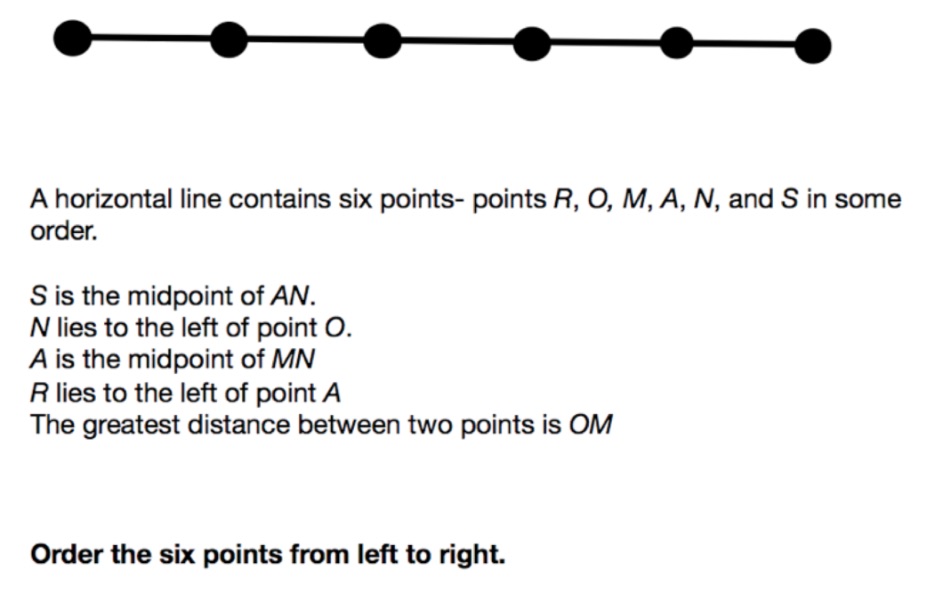 A horizontal line contains six points- points $R$, $O$, $M$, $A$, $N$, and $S$ in some order.

$S$ is the midpoint of $AN$.
$N$ lies to the left of point $O$.
$A$ is the midpoint of $MN$
$R$ lies to the left of point $A$
The greatest distance between two points is $OM$

**Order the six points from left to right.**